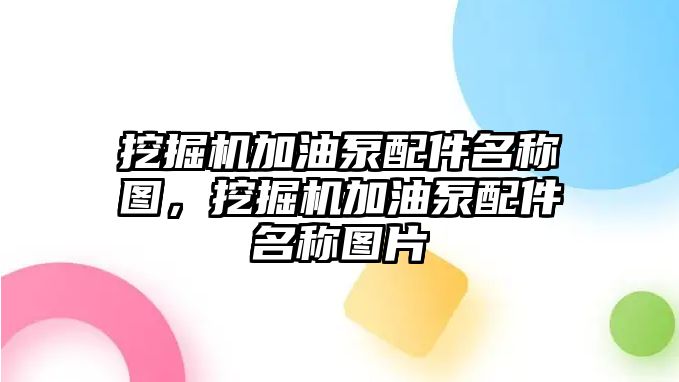 挖掘机加油泵配件名称图，挖掘机加油泵配件名称图片